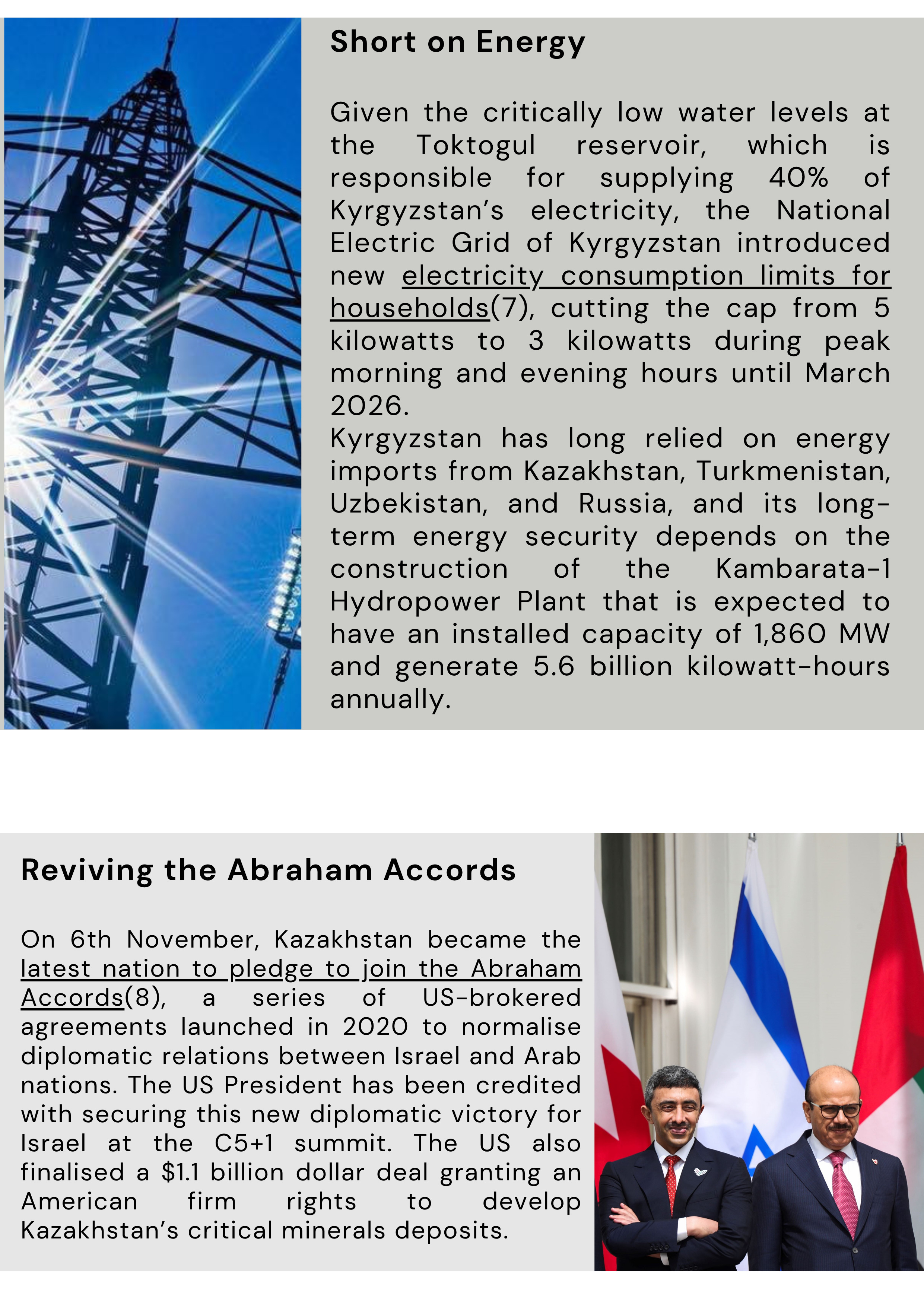 Short on Energy

Given the critically low water levels at the Toktogul reservoir, which is responsible for supplying 40% of Kyrgyzstan's electricity, the National Electric Grid of Kyrgyzstan introduced new electricity consumption limits for households(7), cutting the cap from 5 kilowatts to 3 kilowatts during peak morning and evening hours until March 2026.
Kyrgyzstan has long relied on energy imports from Kazakhstan, Turkmenistan, Uzbekistan, and Russia, and its long-term energy security depends on the construction of the Kambarata-1 Hydropower Plant that is expected to have an installed capacity of 1,860 MW and generate 5.6 billion kilowatt-hours annually.

Reviving the Abraham Accords

On 6th November, Kazakhstan became the latest nation to pledge to join the Abraham Accords(8), a series of US-brokered agreements launched in 2020 to normalise diplomatic relations between Israel and Arab nations. The US President has been credited with securing this new diplomatic victory for Israel at the C5+1 summit. The US also finalised a $1.1 billion dollar deal granting an American firm rights to develop Kazakhstan's critical minerals deposits.